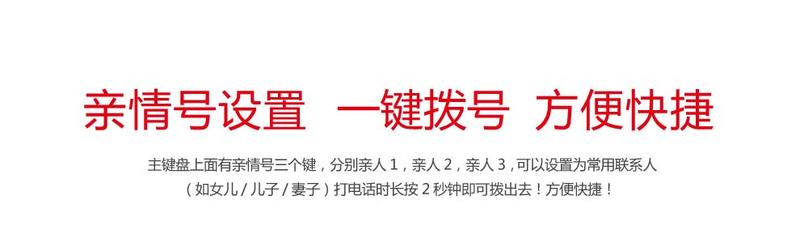 亲情号设置 一键拨号 方便快捷

主键盘上面有亲情号三个键，分别亲人 1，亲人 2，亲人 3，可以设置为常用联系人（如女儿 / 儿子 / 妻子）打电话时长按 2 秒钟即可拨出去！方便快捷！